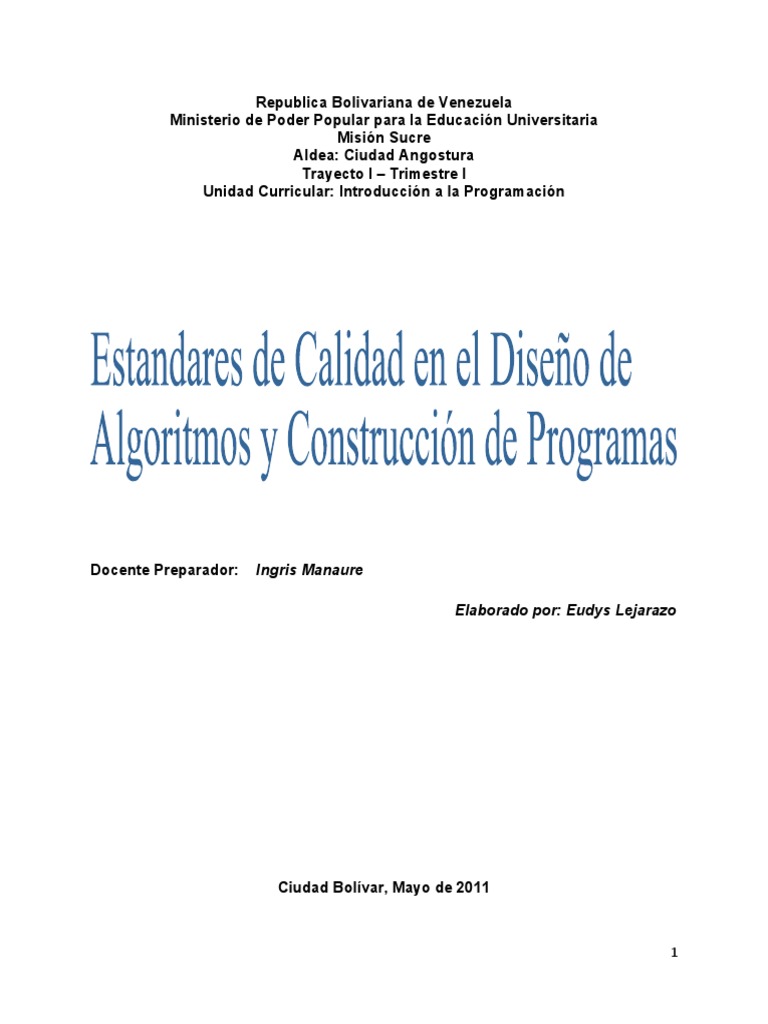 Republica Bolivariana de Venezuela
Ministerio de Poder Popular para la Educación Universitaria
Misión Sucre
Aldea: Ciudad Angostura
Trayecto I – Trimestre I
Unidad Curricular: Introducción a la Programación

Estandares de Calidad en el Diseño de Algoritmos y Construcción de Programas

Docente Preparador: Ingris Manaure

Elaborado por: Eudys Lejarazo

Ciudad Bolívar, Mayo de 2011

1